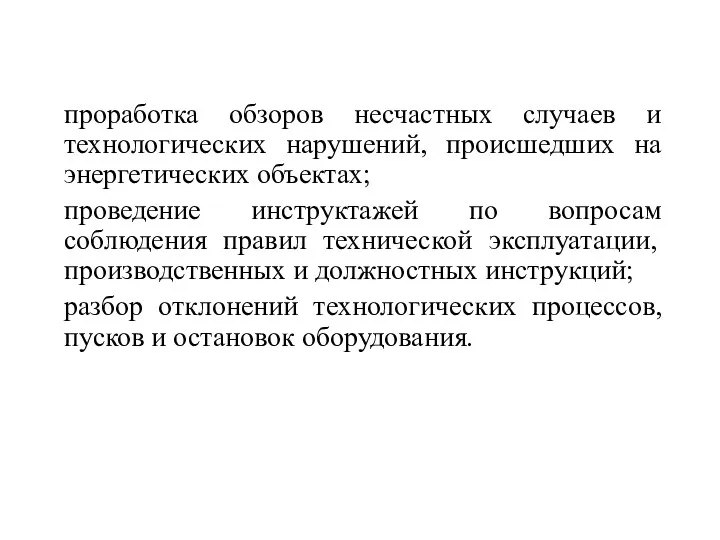 проработка обзоров несчастных случаев и технологических нарушений, происшедших на энергетических объектах;

проведение инструктажей по вопросам соблюдения правил технической эксплуатации, производственных и должностных инструкций;

разбор отклонений технологических процессов, пусков и остановок оборудования.